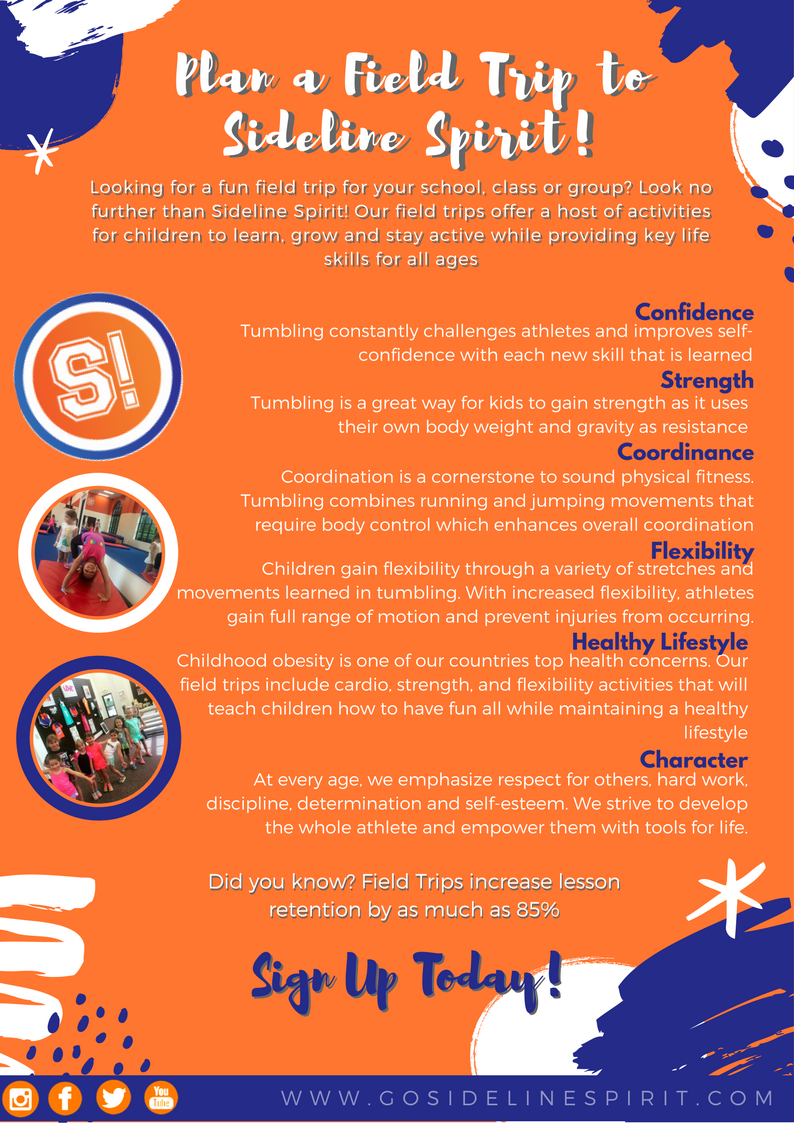 Plan a Field Trip to Sideline Spirit!

Looking for a fun field trip for your school, class or group? Look no further than Sideline Spirit! Our field trips offer a host of activities for children to learn, grow and stay active while providing key life skills for all ages

S!

Confidence
Tumbling constantly challenges athletes and improves self-confidence with each new skill that is learned

Strength
Tumbling is a great way for kids to gain strength as it uses their own body weight and gravity as resistance

Coordinance
Coordination is a cornerstone to sound physical fitness. Tumbling combines running and jumping movements that require body control which enhances overall coordination

Flexibility
Children gain flexibility through a variety of stretches and movements learned in tumbling. With increased flexibility, athletes gain full range of motion and prevent injuries from occurring.

Healthy Lifestyle
Childhood obesity is one of our countries top health concerns. Our field trips include cardio, strength, and flexibility activities that will teach children how to have fun all while maintaining a healthy lifestyle

Character
At every age, we emphasize respect for others, hard work, discipline, determination and self-esteem. We strive to develop the whole athlete and empower them with tools for life.

Did you know? Field Trips increase lesson retention by as much as 85%

Sign Up Today!

You Tube

WWW.GOSIDELINESPIRIT.COM